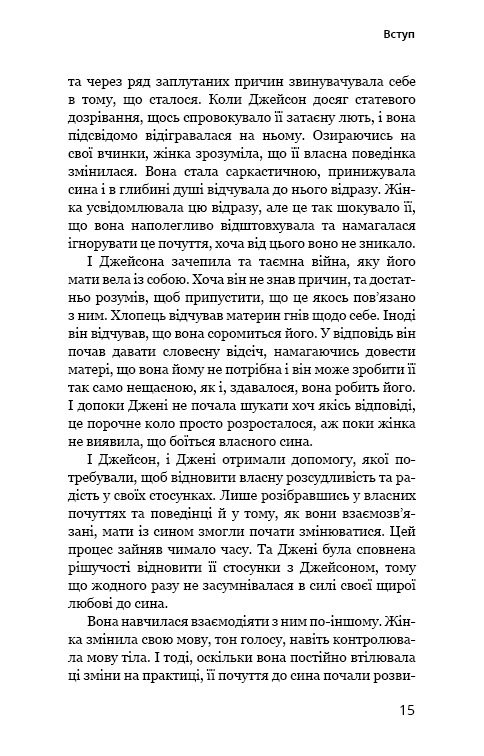 Вступ

та через ряд заплутаних причин звинувачувала себе в тому, що сталося. Коли Джейсон досяг статевого дозрівання, щось спровокувало її затаєну лють, і вона підсвідомо відігравалася на ньому. Озираючись на свої вчинки, жінка зрозуміла, що її власна поведінка змінилася. Вона стала саркастичною, принижувала сина і в глибині душі відчувала до нього відразу. Жінка усвідомлювала цю відразу, але це так шокувало її, що вона наполегливо відштовхувала та намагалася ігнорувати це почуття, хоча від цього воно не зникало.

І Джейсона зачепила та таємна війна, яку його мати вела із собою. Хоча він не знав причин, та достатньо розумів, щоб припустити, що це якось пов'язано з ним. Хлопець відчував материн гнів щодо себе. Іноді він відчував, що вона соромиться його. У відповідь він почав давати словесну відсіч, намагаючись довести матері, що вона йому не потрібна і він може зробити її так само нещасною, як і, здавалося, вона робить його. І допоки Джені не почала шукати хоч якісь відповіді, це порочне коло просто розросталося, аж поки жінка не виявила, що боїться власного сина.

І Джейсон, і Джені отримали допомогу, якої потребували, щоб відновити власну розсудливість та радість у своїх стосунках. Лише розібравшись у власних почуттях та поведінці й у тому, як вони взаємозв'язані, мати із сином змогли почати змінюватися. Цей процес зайняв чимало часу. Та Джені була сповнена рішучості відновити її стосунки з Джейсоном, тому що жодного разу не засумнівалася в силі своєї щирої любові до сина.

Вона навчилася взаємодіяти з ним по-іншому. Жінка змінила свою мову, тон голосу, навіть контролювала мову тіла. І тоді, оскільки вона постійно втілювала ці зміни на практиці, її почуття до сина почали розви-

15